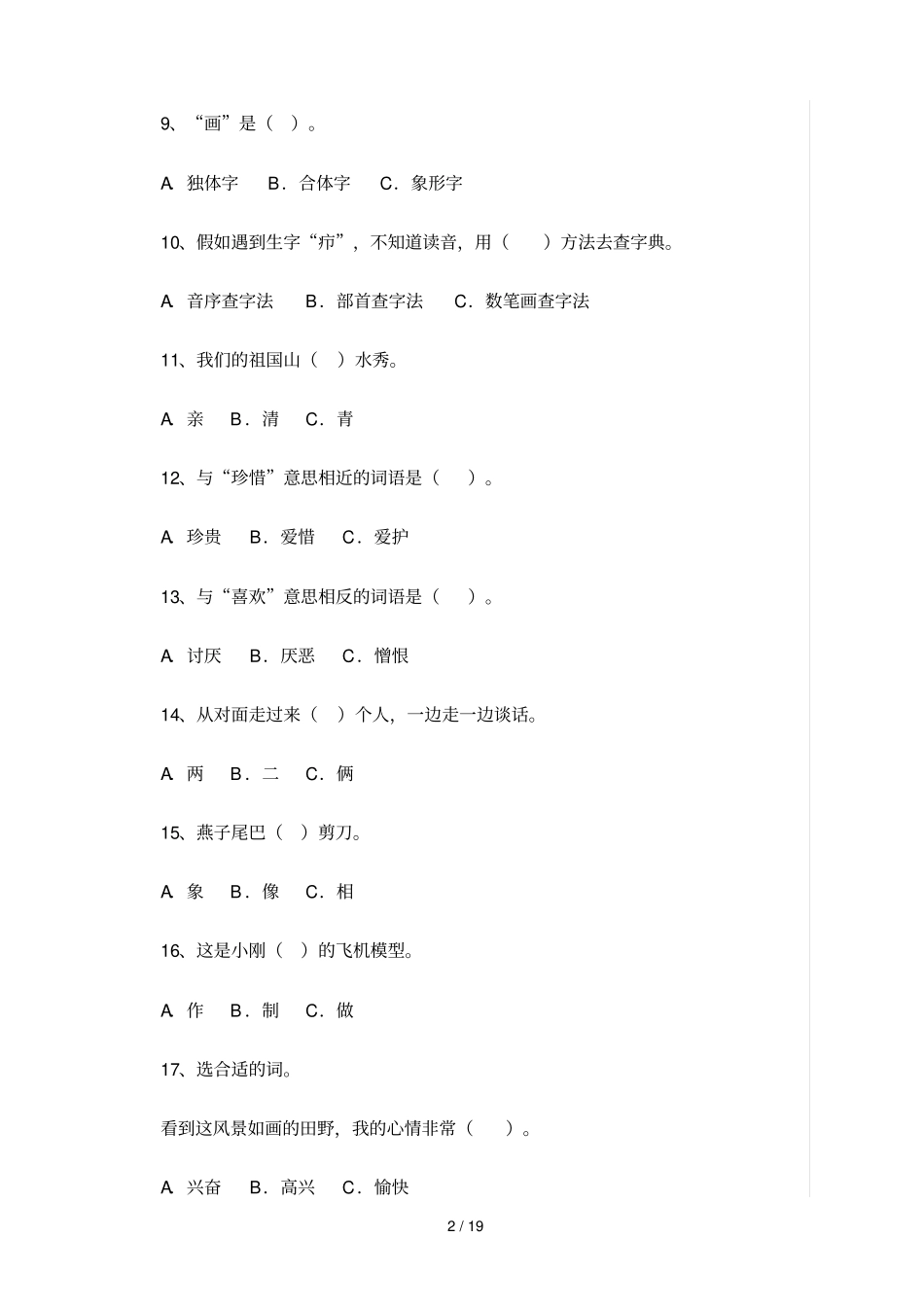 9、“画”是（ ）。

A. 独体字　B．合体字　C．象形字

10、假如遇到生字“疖”，不知道读音，用（　）方法去查字典。

A. 音序查字法　B．部首查字法　C．数笔画查字法

11、我们的祖国山（ ）水秀。

A. 亲　B．清　C．青

12、与“珍惜”意思相近的词语是（　）。

A. 珍贵　B．爱惜　C．爱护

13、与“喜欢”意思相反的词语是（　）。

A. 讨厌　B．厌恶　C．憎恨

14、从对面走过来（ ）个人，一边走一边谈话。

A. 两　B．二　C．俩

15、燕子尾巴（ ）剪刀。

A. 象　B．像　C．相

16、这是小刚（ ）的飞机模型。

A. 作　B．制　C．做

17、选合适的词。

看到这风景如画的田野，我的心情非常（　）。

A. 兴奋　B．高兴　C．愉快

2 / 19